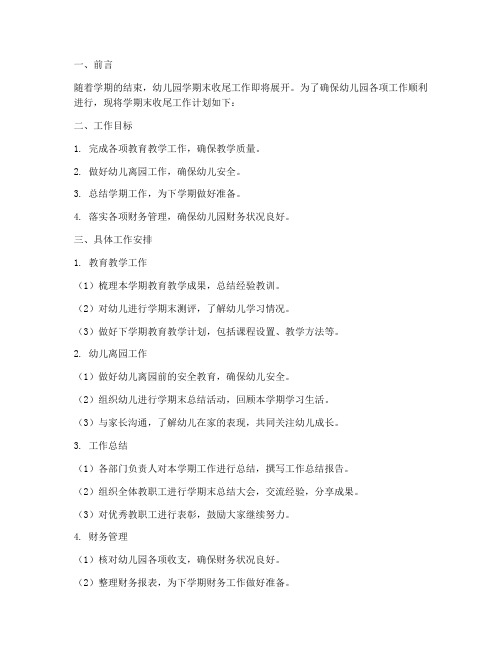 一、前言

随着学期的结束，幼儿园学期末收尾工作即将展开。为了确保幼儿园各项工作顺利进行，现将学期末收尾工作计划如下：

二、工作目标

1. 完成各项教育教学工作，确保教学质量。

2. 做好幼儿离园工作，确保幼儿安全。

3. 总结学期工作，为下学期做好准备。

4. 落实各项财务管理，确保幼儿园财务状况良好。

三、具体工作安排

1. 教育教学工作

（1）梳理本学期教育教学成果，总结经验教训。

（2）对幼儿进行学期末测评，了解幼儿学习情况。

（3）做好下学期教育教学计划，包括课程设置、教学方法等。

2. 幼儿离园工作

（1）做好幼儿离园前的安全教育，确保幼儿安全。

（2）组织幼儿进行学期末总结活动，回顾本学期学习生活。

（3）与家长沟通，了解幼儿在家的表现，共同关注幼儿成长。

3. 工作总结

（1）各部门负责人对本学期工作进行总结，撰写工作总结报告。

（2）组织全体教职工进行学期末总结大会，交流经验，分享成果。

（3）对优秀教职工进行表彰，鼓励大家继续努力。

4. 财务管理

（1）核对幼儿园各项收支，确保财务状况良好。

（2）整理财务报表，为下学期财务工作做好准备。